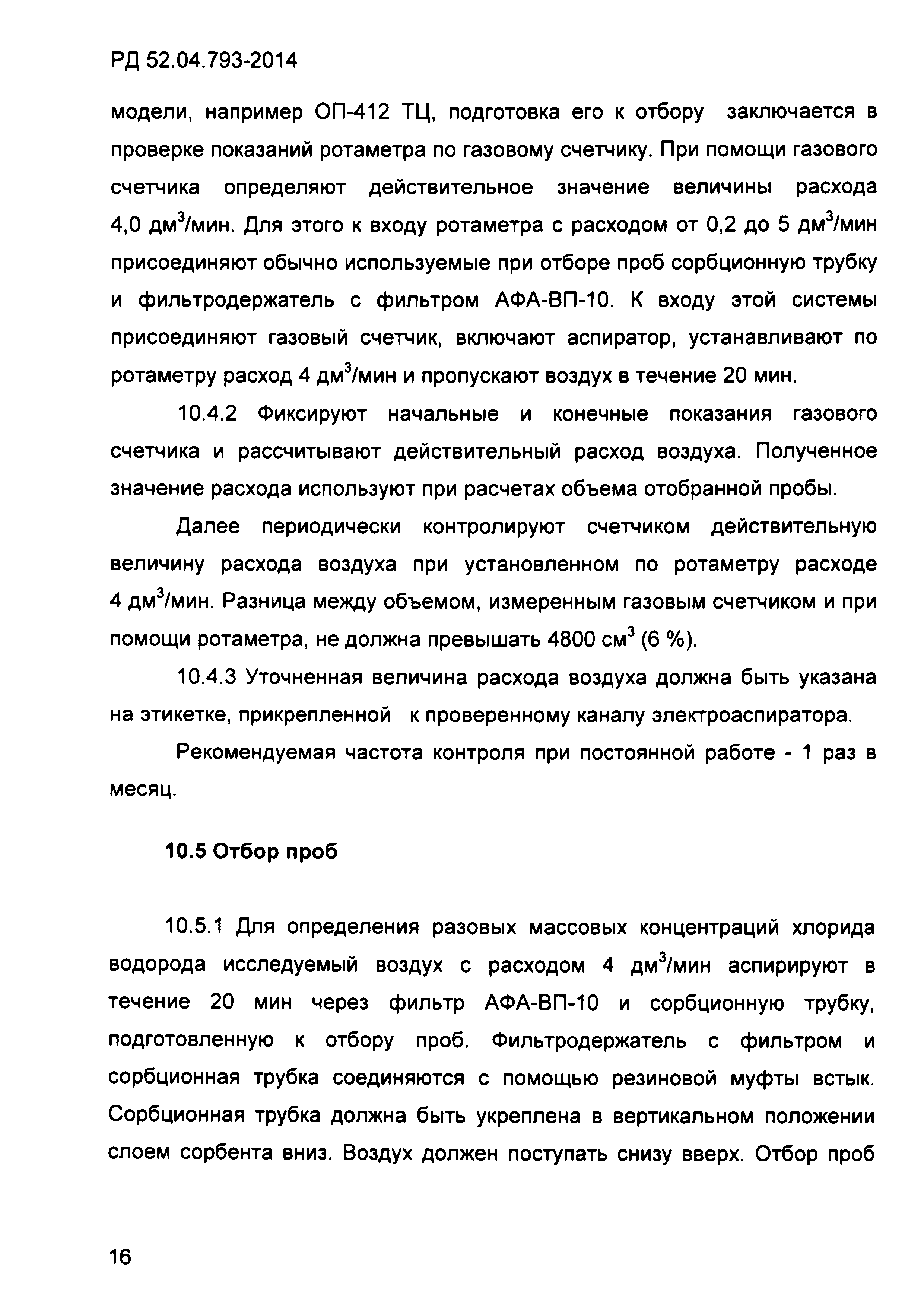 РД 52.04.793-2014

модели, например ОП-412 ТЦ, подготовка его к отбору заключается в проверке показаний ротаметра по газовому счетчику. При помощи газового счетчика определяют действительное значение величины расхода 4,0 дм$^3$/мин. Для этого к входу ротаметра с расходом от 0,2 до 5 дм$^3$/мин присоединяют обычно используемые при отборе проб сорбционную трубку и фильтродержатель с фильтром АФА-ВП-10. К входу этой системы присоединяют газовый счетчик, включают аспиратор, устанавливают по ротаметру расход 4 дм$^3$/мин и пропускают воздух в течение 20 мин.

10.4.2 Фиксируют начальные и конечные показания газового счетчика и рассчитывают действительный расход воздуха. Полученное значение расхода используют при расчетах объема отобранной пробы.

Далее периодически контролируют счетчиком действительную величину расхода воздуха при установленном по ротаметру расходе 4 дм$^3$/мин. Разница между объемом, измеренным газовым счетчиком и при помощи ротаметра, не должна превышать 4800 см$^3$ (6 %).

10.4.3 Уточненная величина расхода воздуха должна быть указана на этикетке, прикрепленной к проверенному каналу электроаспиратора.

Рекомендуемая частота контроля при постоянной работе - 1 раз в месяц.

10.5 Отбор проб

10.5.1 Для определения разовых массовых концентраций хлорида водорода исследуемый воздух с расходом 4 дм$^3$/мин аспирируют в течение 20 мин через фильтр АФА-ВП-10 и сорбционную трубку, подготовленную к отбору проб. Фильтродержатель с фильтром и сорбционная трубка соединяются с помощью резиновой муфты встык. Сорбционная трубка должна быть укреплена в вертикальном положении слоем сорбента вниз. Воздух должен поступать снизу вверх. Отбор проб

16